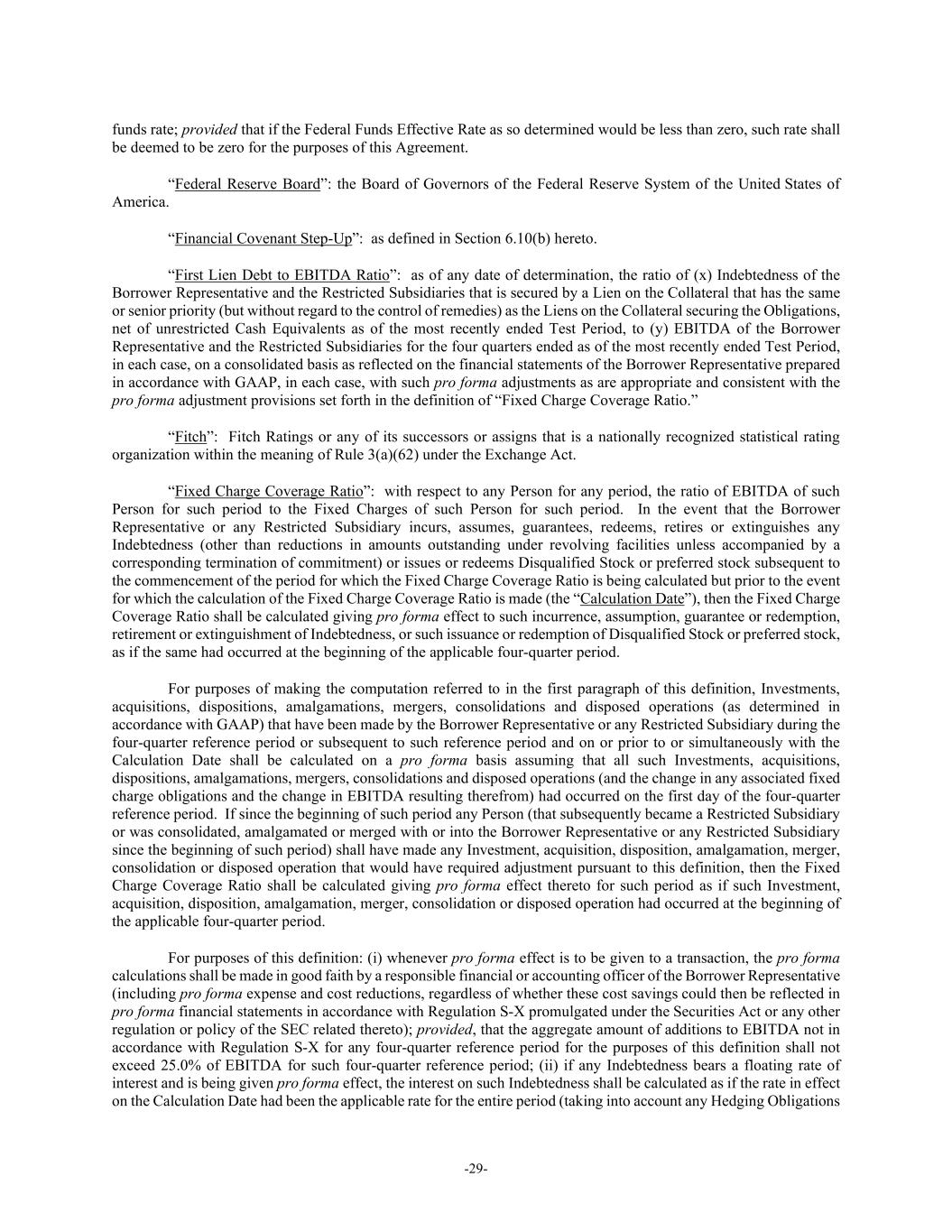 funds rate; provided that if the Federal Funds Effective Rate as so determined would be less than zero, such rate shall be deemed to be zero for the purposes of this Agreement.

“Federal Reserve Board”: the Board of Governors of the Federal Reserve System of the United States of America.

“Financial Covenant Step-Up”: as defined in Section 6.10(b) hereto.

“First Lien Debt to EBITDA Ratio”: as of any date of determination, the ratio of (x) Indebtedness of the Borrower Representative and the Restricted Subsidiaries that is secured by a Lien on the Collateral that has the same or senior priority (but without regard to the control of remedies) as the Liens on the Collateral securing the Obligations, net of unrestricted Cash Equivalents as of the most recently ended Test Period, to (y) EBITDA of the Borrower Representative and the Restricted Subsidiaries for the four quarters ended as of the most recently ended Test Period, in each case, on a consolidated basis as reflected on the financial statements of the Borrower Representative prepared in accordance with GAAP, in each case, with such pro forma adjustments as are appropriate and consistent with the pro forma adjustment provisions set forth in the definition of “Fixed Charge Coverage Ratio.”

“Fitch”: Fitch Ratings or any of its successors or assigns that is a nationally recognized statistical rating organization within the meaning of Rule 3(a)(62) under the Exchange Act.

“Fixed Charge Coverage Ratio”: with respect to any Person for any period, the ratio of EBITDA of such Person for such period to the Fixed Charges of such Person for such period. In the event that the Borrower Representative or any Restricted Subsidiary incurs, assumes, guarantees, redeems, retires or extinguishes any Indebtedness (other than reductions in amounts outstanding under revolving facilities unless accompanied by a corresponding termination of commitment) or issues or redeems Disqualified Stock or preferred stock subsequent to the commencement of the period for which the Fixed Charge Coverage Ratio is being calculated but prior to the event for which the calculation of the Fixed Charge Coverage Ratio is made (the “Calculation Date”), then the Fixed Charge Coverage Ratio shall be calculated giving pro forma effect to such incurrence, assumption, guarantee or redemption, retirement or extinguishment of Indebtedness, or such issuance or redemption of Disqualified Stock or preferred stock, as if the same had occurred at the beginning of the applicable four-quarter period.

For purposes of making the computation referred to in the first paragraph of this definition, Investments, acquisitions, dispositions, amalgamations, mergers, consolidations and disposed operations (as determined in accordance with GAAP) that have been made by the Borrower Representative or any Restricted Subsidiary during the four-quarter reference period or subsequent to such reference period and on or prior to or simultaneously with the Calculation Date shall be calculated on a pro forma basis assuming that all such Investments, acquisitions, dispositions, amalgamations, mergers, consolidations and disposed operations (and the change in any associated fixed charge obligations and the change in EBITDA resulting therefrom) had occurred on the first day of the four-quarter reference period. If since the beginning of such period any Person (that subsequently became a Restricted Subsidiary or was consolidated, amalgamated or merged with or into the Borrower Representative or any Restricted Subsidiary since the beginning of such period) shall have made any Investment, acquisition, disposition, amalgamation, merger, consolidation or disposed operation that would have required adjustment pursuant to this definition, then the Fixed Charge Coverage Ratio shall be calculated giving pro forma effect thereto for such period as if such Investment, acquisition, disposition, amalgamation, merger, consolidation or disposed operation had occurred at the beginning of the applicable four-quarter period.

For purposes of this definition: (i) whenever pro forma effect is to be given to a transaction, the pro forma calculations shall be made in good faith by a responsible financial or accounting officer of the Borrower Representative (including pro forma expense and cost reductions, regardless of whether these cost savings could then be reflected in pro forma financial statements in accordance with Regulation S-X promulgated under the Securities Act or any other regulation or policy of the SEC related thereto); provided, that the aggregate amount of additions to EBITDA not in accordance with Regulation S-X for any four-quarter reference period for the purposes of this definition shall not exceed 25.0% of EBITDA for such four-quarter reference period; (ii) if any Indebtedness bears a floating rate of interest and is being given pro forma effect, the interest on such Indebtedness shall be calculated as if the rate in effect on the Calculation Date had been the applicable rate for the entire period (taking into account any Hedging Obligations

-29-